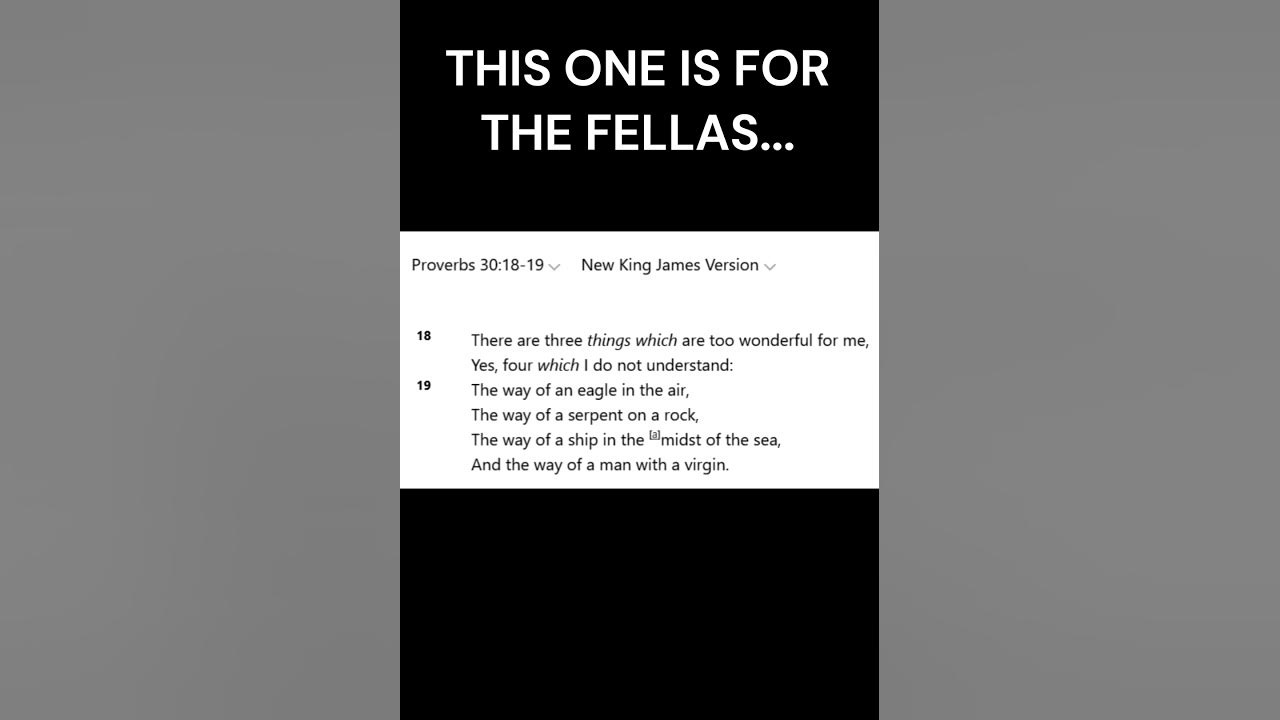 THIS ONE IS FOR THE FELLAS...

Proverbs 30:18-19 New King James Version

18 There are three things which are too wonderful for me,
Yes, four which I do not understand:
19 The way of an eagle in the air,
The way of a serpent on a rock,
The way of a ship in the [a]midst of the sea,
And the way of a man with a virgin.